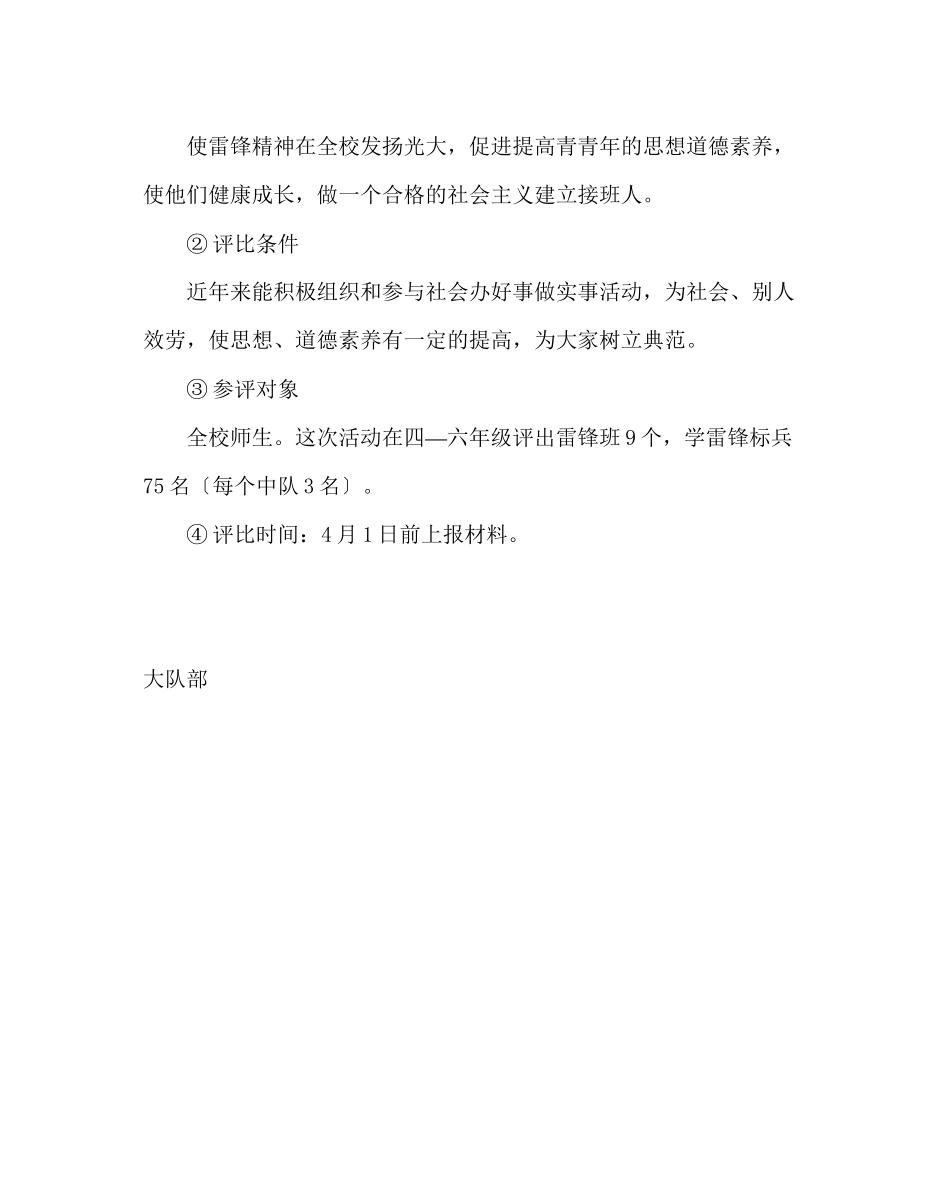 使雷锋精神在全校发扬光大，促进提高青青年的思想道德素养，使他们健康成长，做一个合格的社会主义建立接班人。

② 评比条件

近年来能积极组织和参与社会办好事做实事活动，为社会、别人效劳，使思想、道德素养有一定的提高，为大家树立典范。

③ 参评对象

全校师生。这次活动在四—六年级评出雷锋班 9 个，学雷锋标兵 75 名〔每个中队 3 名〕。

④ 评比时间：4 月 1 日前上报材料。

大队部